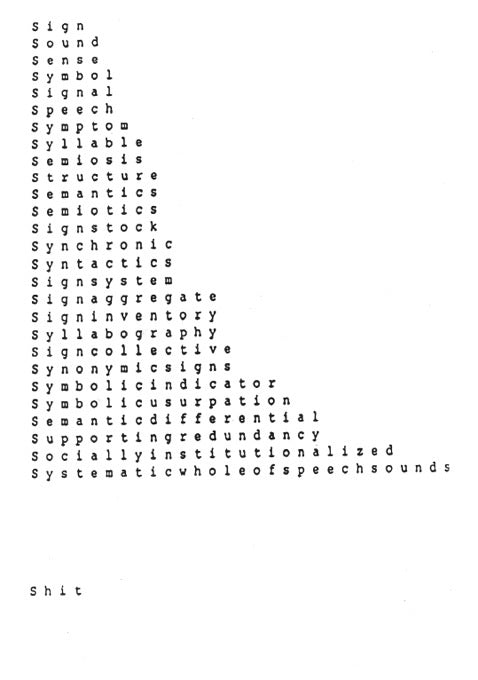 S i g n
S o u n d
S e n s e
S y m b o l
S i g n a l
S p e e c h
S y m p t o m
S y l l a b l e
S e m i o s i s
S t r u c t u r e
S e m a n t i c s
S e m i o t i c s
S i g n s t o c k
S y n c h r o n i c
S y n t a c t i c s
S i g n s y s t e m
S i g n a g g r e g a t e
S i g n i n v e n t o r y
S y l l a b o g r a p h y
S i g n c o l l e c t i v e
S y n o n y m i c s i g n s
S y m b o l i c i n d i c a t o r
S y m b o l i c u s u r p a t i o n
S e m a n t i c d i f f e r e n t i a l
S u p p o r t i n g r e d u n d a n c y
S o c i a l l y i n s t i t u t i o n a l i z e d
S y s t e m a t i c w h o l e o f s p e e c h s o u n d s

S h i t